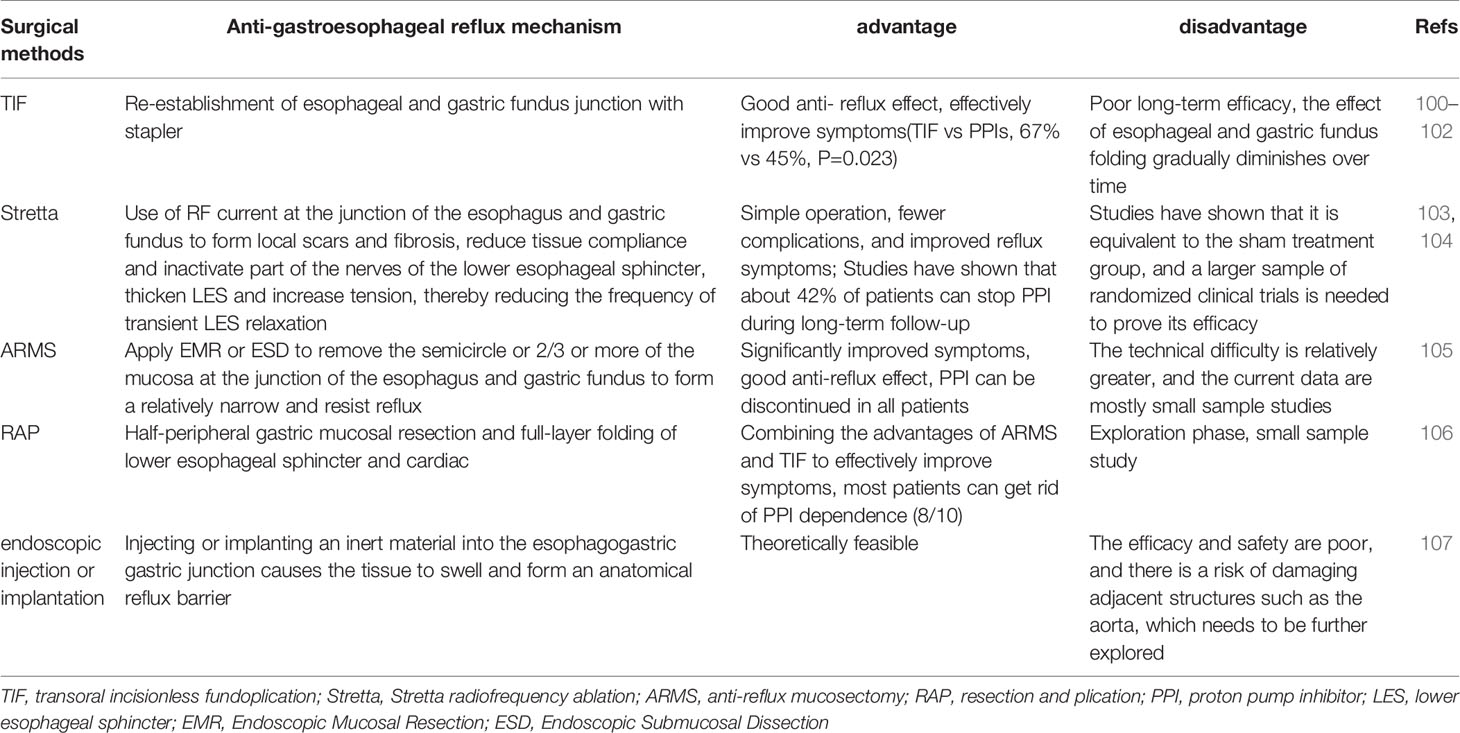 | Surgical methods | Anti-gastroesophageal reflux mechanism | advantage | disadvantage | Refs |
|---|---|---|---|---|
| TIF | Re-establishment of esophageal and gastric fundus junction with stapler | Good anti- reflux effect, effectively improve symptoms(TIF vs PPIs, 67% vs 45%, P=0.023) | Poor long-term efficacy, the effect of esophageal and gastric fundus folding gradually diminishes over time | 100–102 |
| Stretta | Use of RF current at the junction of the esophagus and gastric fundus to form local scars and fibrosis, reduce tissue compliance and inactivate part of the nerves of the lower esophageal sphincter, thicken LES and increase tension, thereby reducing the frequency of transient LES relaxation | Simple operation, fewer complications, and improved reflux symptoms; Studies have shown that about 42% of patients can stop PPI during long-term follow-up | Studies have shown that it is equivalent to the sham treatment group, and a larger sample of randomized clinical trials is needed to prove its efficacy | 103, 104 |
| ARMS | Apply EMR or ESD to remove the semicircle or 2/3 or more of the mucosa at the junction of the esophagus and gastric fundus to form a relatively narrow and resist reflux | Significantly improved symptoms, good anti-reflux effect, PPI can be discontinued in all patients | The technical difficulty is relatively greater, and the current data are mostly small sample studies | 105 |
| RAP | Half-peripheral gastric mucosal resection and full-layer folding of lower esophageal sphincter and cardiac | Combining the advantages of ARMS and TIF to effectively improve symptoms, most patients can get rid of PPI dependence (8/10) | Exploration phase, small sample study | 106 |
| endoscopic injection or implantation | Injecting or implanting an inert material into the esophagogastric gastric junction causes the tissue to swell and form an anatomical reflux barrier | Theoretically feasible | The efficacy and safety are poor, and there is a risk of damaging adjacent structures such as the aorta, which needs to be further explored | 107 |

TIF, transoral incisionless fundoplication; Stretta, Stretta radiofrequency ablation; ARMS, anti-reflux mucosectomy; RAP, resection and plication; PPI, proton pump inhibitor; LES, lower esophageal sphincter; EMR, Endoscopic Mucosal Resection; ESD, Endoscopic Submucosal Dissection